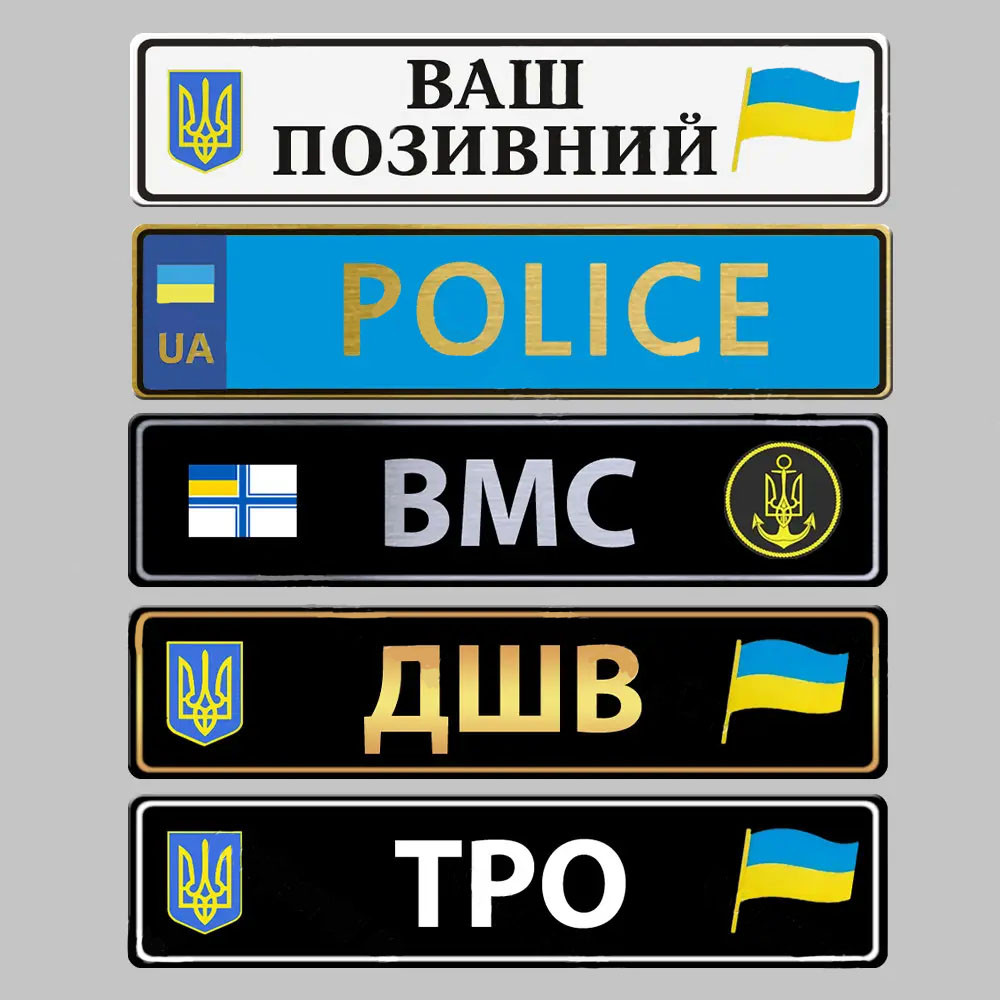 ВАШ ПОЗИВНИЙ

UA
POLICE

ВМС

ДШВ

ТРО